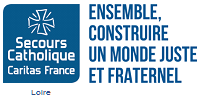 Secours Catholique
Caritas France

Loire

ENSEMBLE, CONSTRUIRE UN MONDE JUSTE ET FRATERNEL